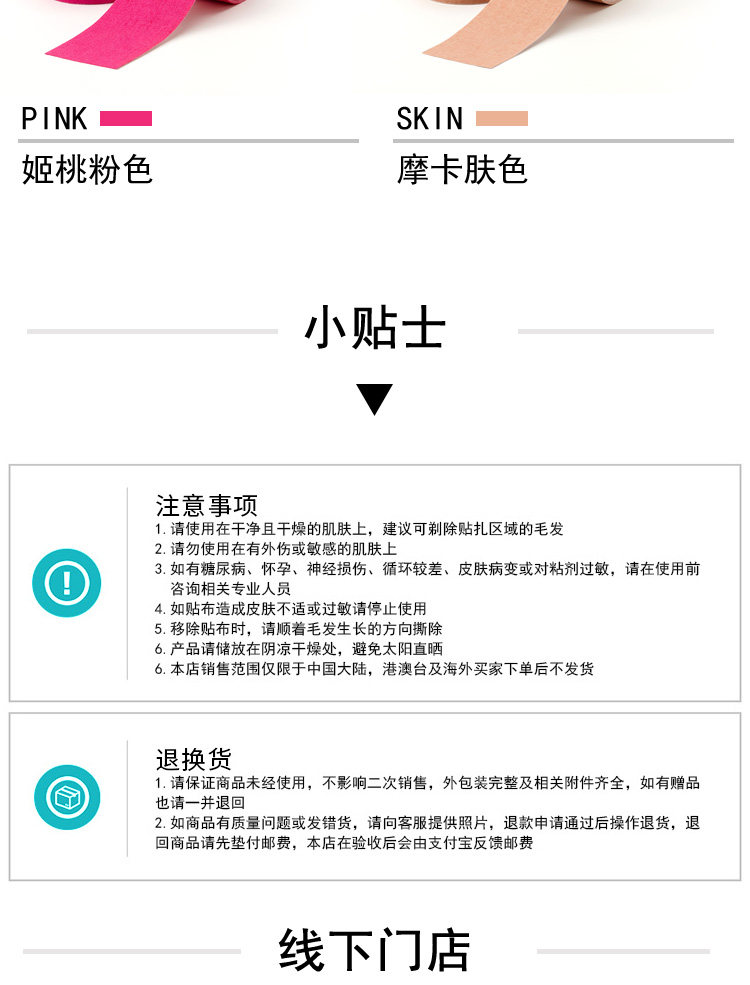 PINK
姬桃粉色

SKIN
摩卡肤色

小贴士

注意事项
1. 请使用在干净且干燥的肌肤上，建议可剃除贴扎区域的毛发
2. 请勿使用在有外伤或敏感的肌肤上
3. 如有糖尿病、怀孕、神经损伤、循环较差、皮肤病变或对粘剂过敏，请在使用前咨询相关专业人员
4. 如贴布造成皮肤不适或过敏请停止使用
5. 移除贴布时，请顺着毛发生长的方向撕除
6. 产品请储放在阴凉干燥处，避免太阳直晒
6. 本店销售范围仅限于中国大陆，港澳台及海外买家下单后不发货

退换货
1. 请保证商品未经使用，不影响二次销售，外包装完整及相关附件齐全，如有赠品也请一并退回
2. 如商品有质量问题或发错货，请向客服提供照片，退款申请通过后操作退货，退回商品请先垫付邮费，本店在验收后会由支付宝反馈邮费

线下门店